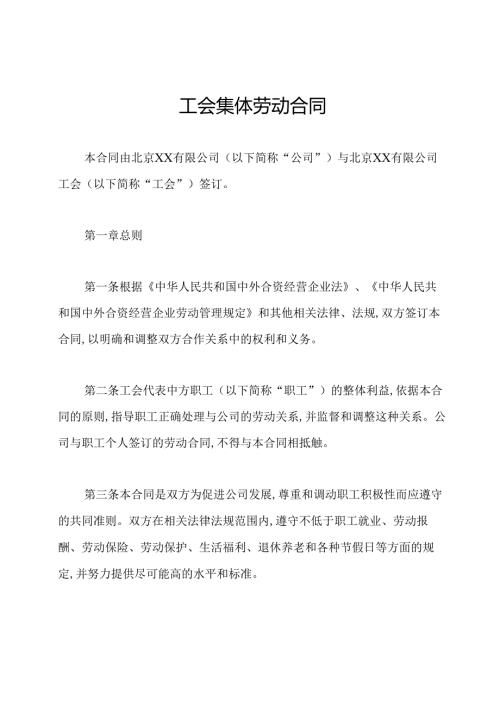 工会集体劳动合同

本合同由北京XX有限公司（以下简称“公司”）与北京XX有限公司工会（以下简称“工会”）签订。

第一章总则

第一条根据《中华人民共和国中外合资经营企业法》、《中华人民共和国中外合资经营企业劳动管理规定》和其他相关法律、法规,双方签订本合同,以明确和调整双方合作关系中的权利和义务。

第二条工会代表中方职工（以下简称“职工”）的整体利益,依据本合同的原则,指导职工正确处理与公司的劳动关系,并监督和调整这种关系。公司与职工个人签订的劳动合同,不得与本合同相抵触。

第三条本合同是双方为促进公司发展,尊重和调动职工积极性而应遵守的共同准则。双方在相关法律法规范围内,遵守不低于职工就业、劳动报酬、劳动保险、劳动保护、生活福利、退休养老和各种节假日等方面的规定,并努力提供尽可能高的水平和标准。